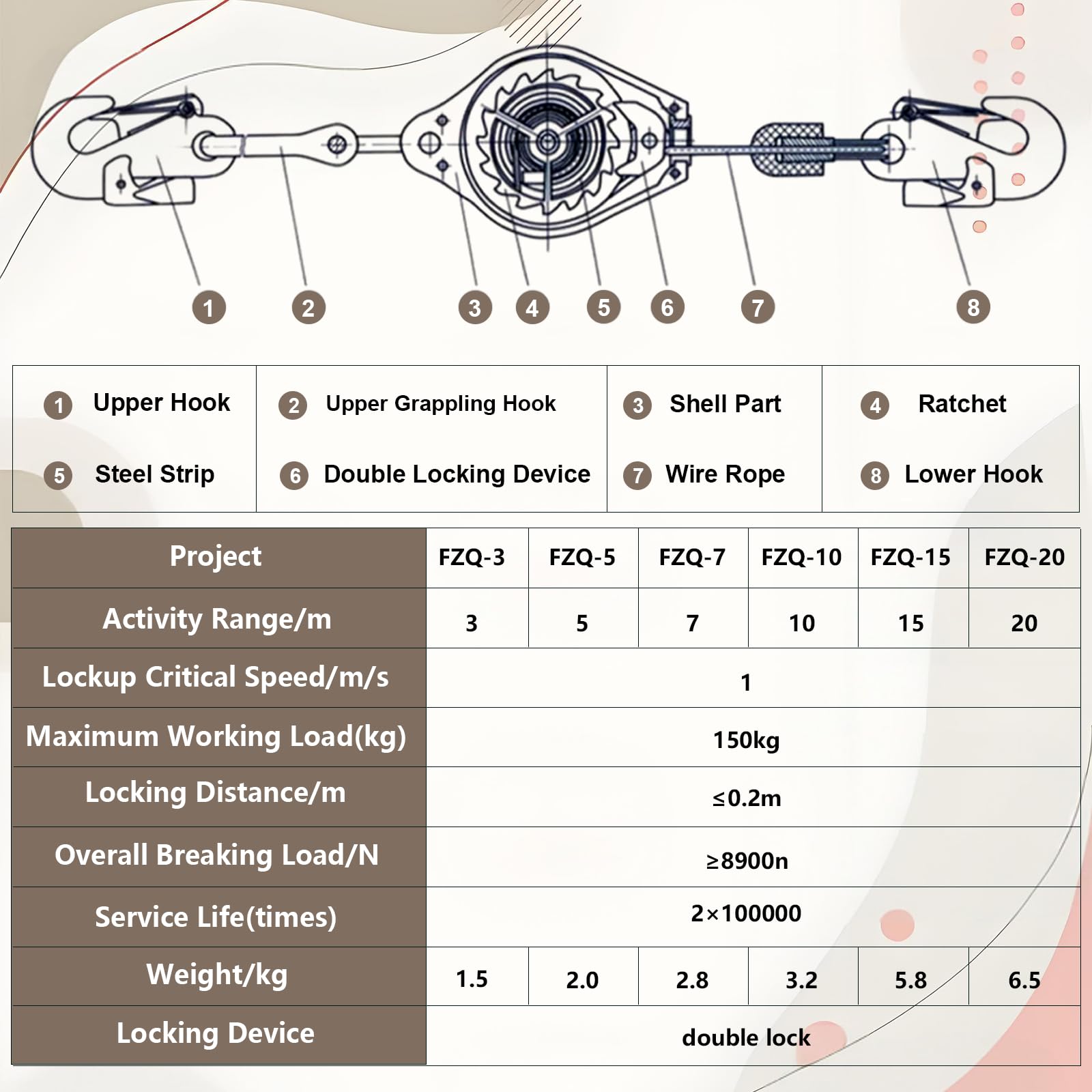 1 2 3 4 5 6 7 8

| 1 Upper Hook | 2 Upper Grappling Hook | 3 Shell Part | 4 Ratchet |
|---|---|---|---|
| 5 Steel Strip | 6 Double Locking Device | 7 Wire Rope | 8 Lower Hook |

| Project | FZQ-3 | FZQ-5 | FZQ-7 | FZQ-10 | FZQ-15 | FZQ-20 |
|---|---|---|---|---|---|---|
| Activity Range/m | 3 | 5 | 7 | 10 | 15 | 20 |
| Lockup Critical Speed/m/s | 1 | | | | | |
| Maximum Working Load(kg) | 150kg | | | | | |
| Locking Distance/m | ≤0.2m | | | | | |
| Overall Breaking Load/N | ≥8900n | | | | | |
| Service Life(times) | 2×100000 | | | | | |
| Weight/kg | 1.5 | 2.0 | 2.8 | 3.2 | 5.8 | 6.5 |
| Locking Device | double lock | | | | | |